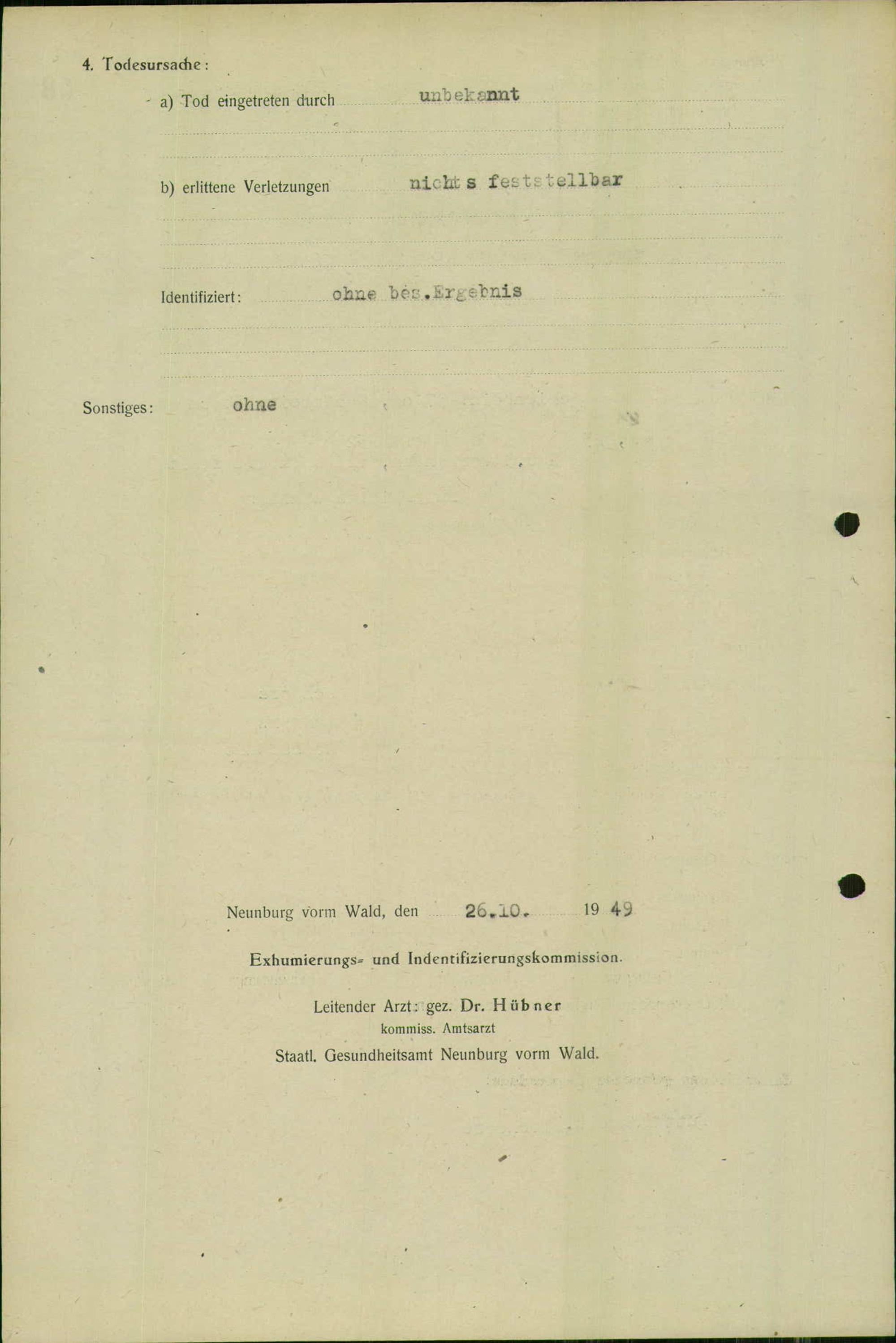 4. Todesursache:

a) Tod eingetreten durch unbekannt

b) erlittene Verletzungen nichts feststellbar

Identifiziert: ohne bes.Ergebnis

Sonstiges: ohne

Neunburg vorm Wald, den 26.10. 1949

Exhumierungs- und Indentifizierungskommission.

Leitender Arzt: gez. Dr. Hübner
kommiss. Amtsarzt
Staatl. Gesundheitsamt Neunburg vorm Wald.